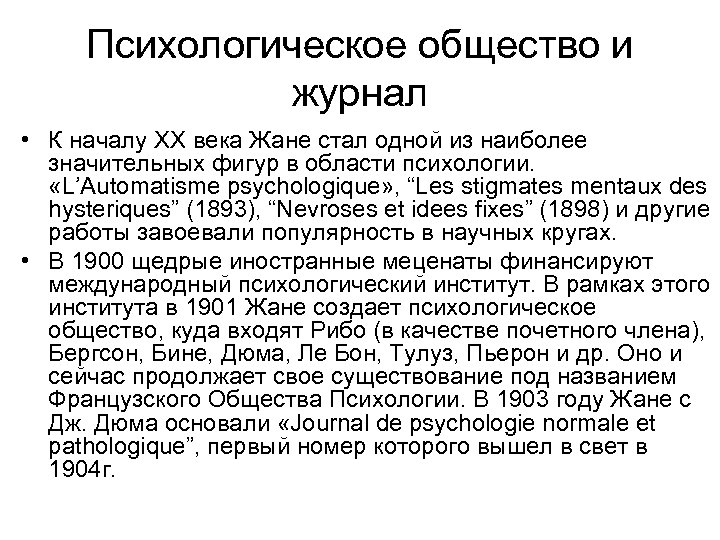 Психологическое общество и журнал

• К началу XX века Жане стал одной из наиболее значительных фигур в области психологии. «L'Automatisme psychologique», "Les stigmates mentaux des hysteriques" (1893), "Nevroses et idees fixes" (1898) и другие работы завоевали популярность в научных кругах.

• В 1900 щедрые иностранные меценаты финансируют международный психологический институт. В рамках этого института в 1901 Жане создает психологическое общество, куда входят Рибо (в качестве почетного члена), Бергсон, Бине, Дюма, Ле Бон, Тулуз, Пьерон и др. Оно и сейчас продолжает свое существование под названием Французского Общества Психологии. В 1903 году Жане с Дж. Дюма основали «Journal de psychologie normale et pathologique", первый номер которого вышел в свет в 1904г.